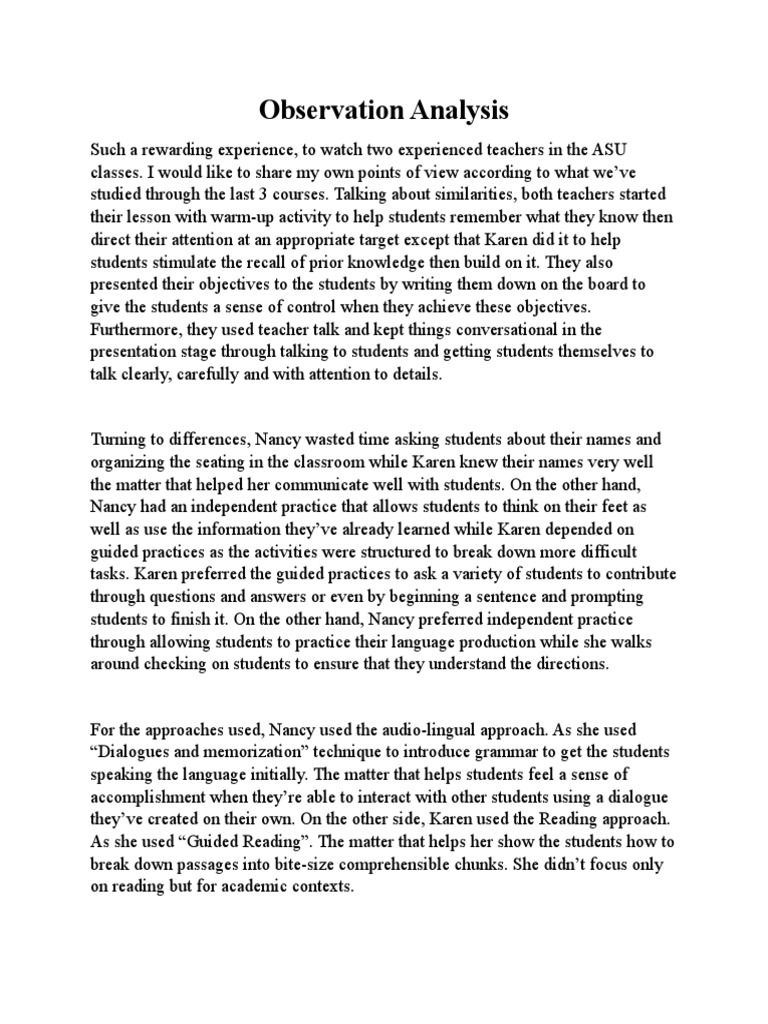 Observation Analysis

Such a rewarding experience, to watch two experienced teachers in the ASU classes. I would like to share my own points of view according to what we've studied through the last 3 courses. Talking about similarities, both teachers started their lesson with warm-up activity to help students remember what they know then direct their attention at an appropriate target except that Karen did it to help students stimulate the recall of prior knowledge then build on it. They also presented their objectives to the students by writing them down on the board to give the students a sense of control when they achieve these objectives. Furthermore, they used teacher talk and kept things conversational in the presentation stage through talking to students and getting students themselves to talk clearly, carefully and with attention to details.

Turning to differences, Nancy wasted time asking students about their names and organizing the seating in the classroom while Karen knew their names very well the matter that helped her communicate well with students. On the other hand, Nancy had an independent practice that allows students to think on their feet as well as use the information they've already learned while Karen depended on guided practices as the activities were structured to break down more difficult tasks. Karen preferred the guided practices to ask a variety of students to contribute through questions and answers or even by beginning a sentence and prompting students to finish it. On the other hand, Nancy preferred independent practice through allowing students to practice their language production while she walks around checking on students to ensure that they understand the directions.

For the approaches used, Nancy used the audio-lingual approach. As she used "Dialogues and memorization" technique to introduce grammar to get the students speaking the language initially. The matter that helps students feel a sense of accomplishment when they're able to interact with other students using a dialogue they've created on their own. On the other side, Karen used the Reading approach. As she used "Guided Reading". The matter that helps her show the students how to break down passages into bite-size comprehensible chunks. She didn't focus only on reading but for academic contexts.